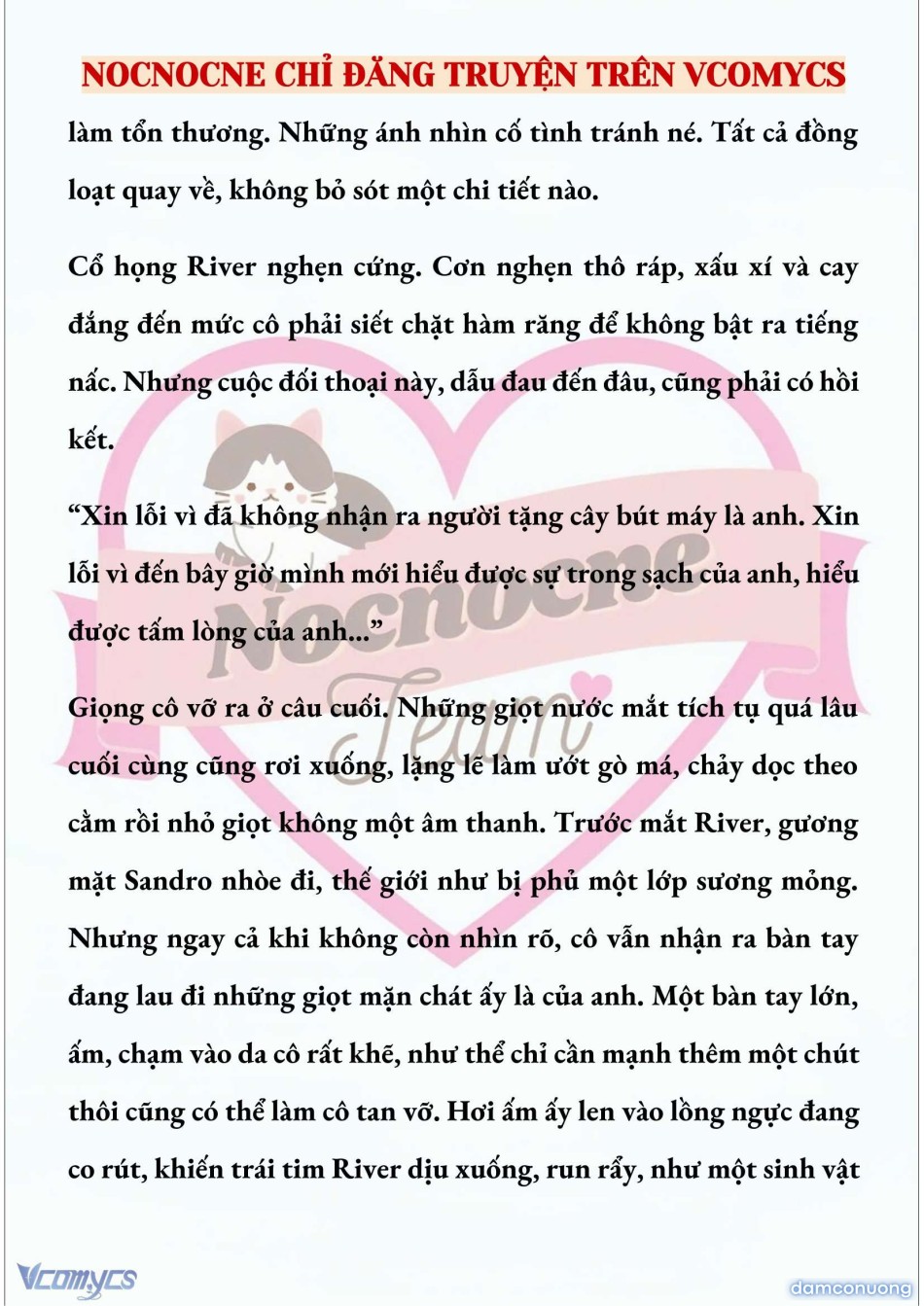 NOCNOCNE CHỈ ĐĂNG TRUYỆN TRÊN VCOMYCS

làm tổn thương. Những ánh nhìn cố tình tránh né. Tất cả đồng loạt quay về, không bỏ sót một chi tiết nào.

Cổ họng River nghẹn cứng. Cơn nghẹn thô ráp, xấu xí và cay đắng đến mức cô phải siết chặt hàm răng để không bật ra tiếng nấc. Nhưng cuộc đối thoại này, dẫu đau đến đâu, cũng phải có hồi kết.

"Xin lỗi vì đã không nhận ra người tặng cây bút máy là anh. Xin lỗi vì đến bây giờ mình mới hiểu được sự trong sạch của anh, hiểu được tấm lòng của anh..."

Giọng cô vỡ ra ở câu cuối. Những giọt nước mắt tích tụ quá lâu cuối cùng cũng rơi xuống, lặng lẽ làm ướt gò má, chảy dọc theo cằm rồi nhỏ giọt không một âm thanh. Trước mắt River, gương mặt Sandro nhòe đi, thế giới như bị phủ một lớp sương mỏng. Nhưng ngay cả khi không còn nhìn rõ, cô vẫn nhận ra bàn tay đang lau đi những giọt mặn chát ấy là của anh. Một bàn tay lớn, ấm, chạm vào da cô rất khẽ, như thể chỉ cần mạnh thêm một chút thôi cũng có thể làm cô tan vỡ. Hơi ấm ấy len vào lồng ngực đang co rút, khiến trái tim River dịu xuống, run rẩy, như một sinh vật

Vcomycs

damconuong

Nocnocne Team